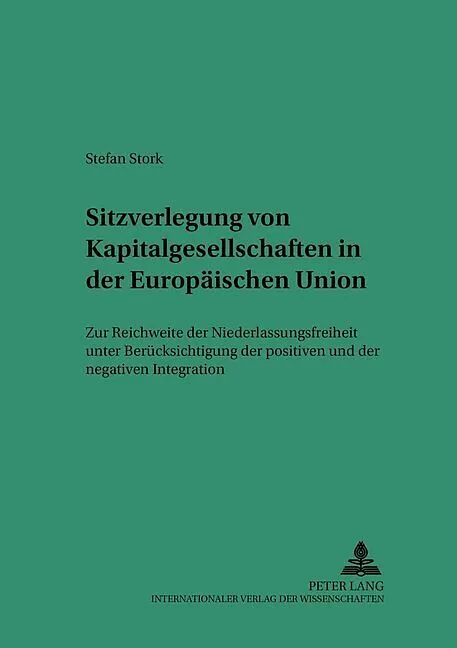 Stefan Stork

Sitzverlegung von Kapitalgesellschaften in der Europäischen Union

Zur Reichweite der Niederlassungsfreiheit unter Berücksichtigung der positiven und der negativen Integration

PETER LANG
INTERNATIONALER VERLAG DER WISSENSCHAFTEN